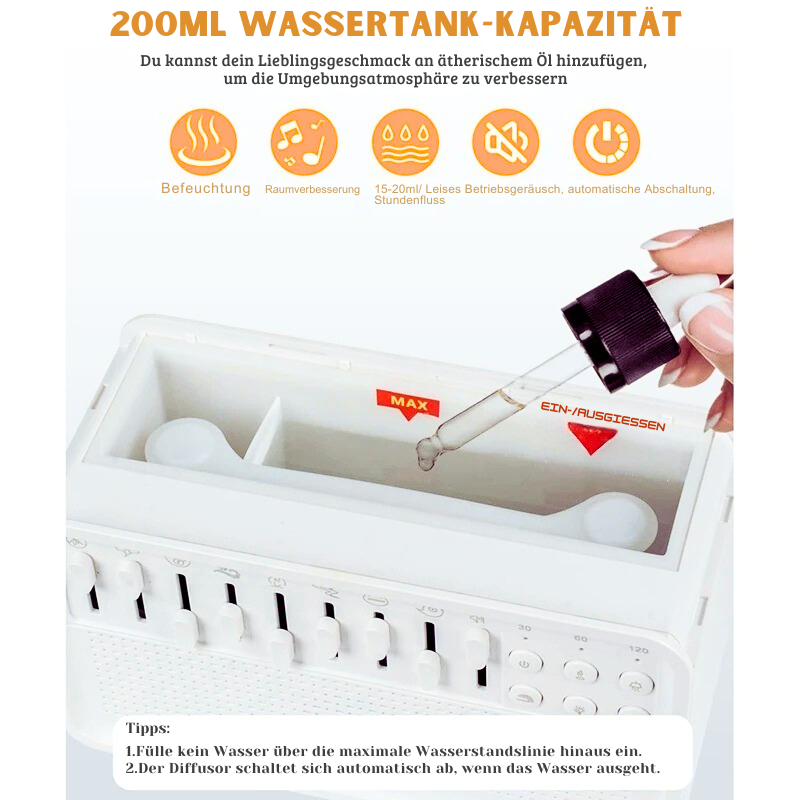 200ML WASSERTANK-KAPAZITÄT

Du kannst dein Lieblingsgeschmack an ätherischem Öl hinzufügen, um die Umgebungsatmosphäre zu verbessern

Befeuchtung

Raumverbesserung

15-20ml/ Stundenfluss

Leises Betriebsgeräusch,

automatische Abschaltung,

MAX

EIN-/AUSGIESSEN

30

60

120

Tipps:

1.Fülle kein Wasser über die maximale Wasserstandslinie hinaus ein.
2.Der Diffusor schaltet sich automatisch ab, wenn das Wasser ausgeht.